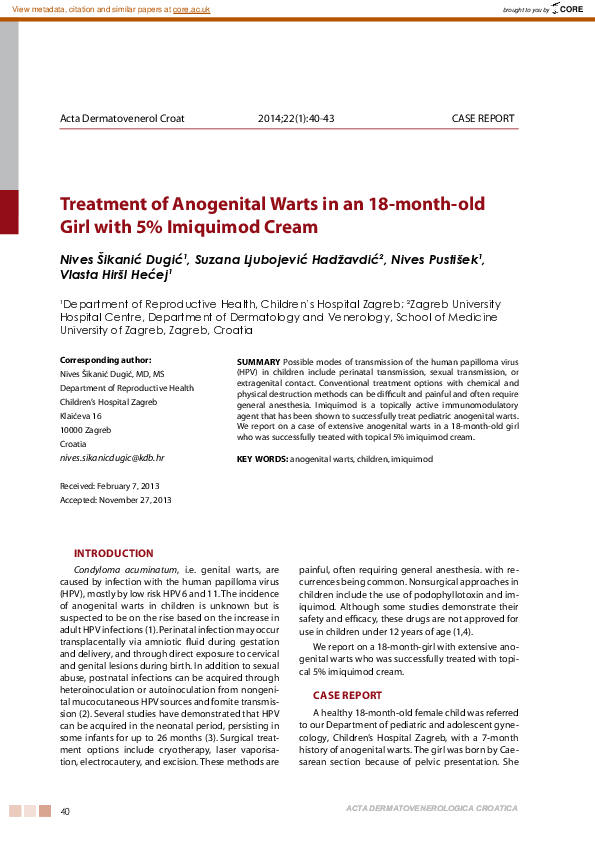 View metadata, citation and similar papers at core.ac.uk

brought to you by CORE

Acta Dermatovenerol Croat 2014;22(1):40-43 CASE REPORT

Treatment of Anogenital Warts in an 18-month-old Girl with 5% Imiquimod Cream

Nives Šikanić Dugić$^{1}$, Suzana Ljubojević Hadžavdić$^{2}$, Nives Pustišek$^{1}$, Vlasta Hiršl Hećej$^{1}$

$^{1}$Department of Reproductive Health, Children's Hospital Zagreb; $^{2}$Zagreb University Hospital Centre, Department of Dermatology and Venerology, School of Medicine University of Zagreb, Zagreb, Croatia

Corresponding author:
Nives Šikanić Dugić, MD, MS
Department of Reproductive Health
Children's Hospital Zagreb
Klaićeva 16
10000 Zagreb
Croatia
nives.sikanicdugic@kdb.hr

Received: February 7, 2013
Accepted: November 27, 2013

SUMMARY Possible modes of transmission of the human papilloma virus (HPV) in children include perinatal transmission, sexual transmission, or extragenital contact. Conventional treatment options with chemical and physical destruction methods can be difficult and painful and often require general anesthesia. Imiquimod is a topically active immunomodulatory agent that has been shown to successfully treat pediatric anogenital warts. We report on a case of extensive anogenital warts in a 18-month-old girl who was successfully treated with topical 5% imiquimod cream.

KEY WORDS: anogenital warts, children, imiquimod

INTRODUCTION

Condyloma acuminatum, i.e. genital warts, are caused by infection with the human papilloma virus (HPV), mostly by low risk HPV 6 and 11. The incidence of anogenital warts in children is unknown but is suspected to be on the rise based on the increase in adult HPV infections (1). Perinatal infection may occur transplacentally via amniotic fluid during gestation and delivery, and through direct exposure to cervical and genital lesions during birth. In addition to sexual abuse, postnatal infections can be acquired through heteroinoculation or autoinoculation from nongenital mucocutaneous HPV sources and fomite transmission (2). Several studies have demonstrated that HPV can be acquired in the neonatal period, persisting in some infants for up to 26 months (3). Surgical treatment options include cryotherapy, laser vaporisation, electrocautery, and excision. These methods are painful, often requiring general anesthesia. with recurrences being common. Nonsurgical approaches in children include the use of podophyllotoxin and imiquimod. Although some studies demonstrate their safety and efficacy, these drugs are not approved for use in children under 12 years of age (1,4).

We report on a 18-month-girl with extensive anogenital warts who was successfully treated with topical 5% imiquimod cream.

CASE REPORT

A healthy 18-month-old female child was referred to our Department of pediatric and adolescent gynecology, Children's Hospital Zagreb, with a 7-month history of anogenital warts. The girl was born by Caesarean section because of pelvic presentation. She

40

ACTA DERMATOVENEROLOGICA CROATICA